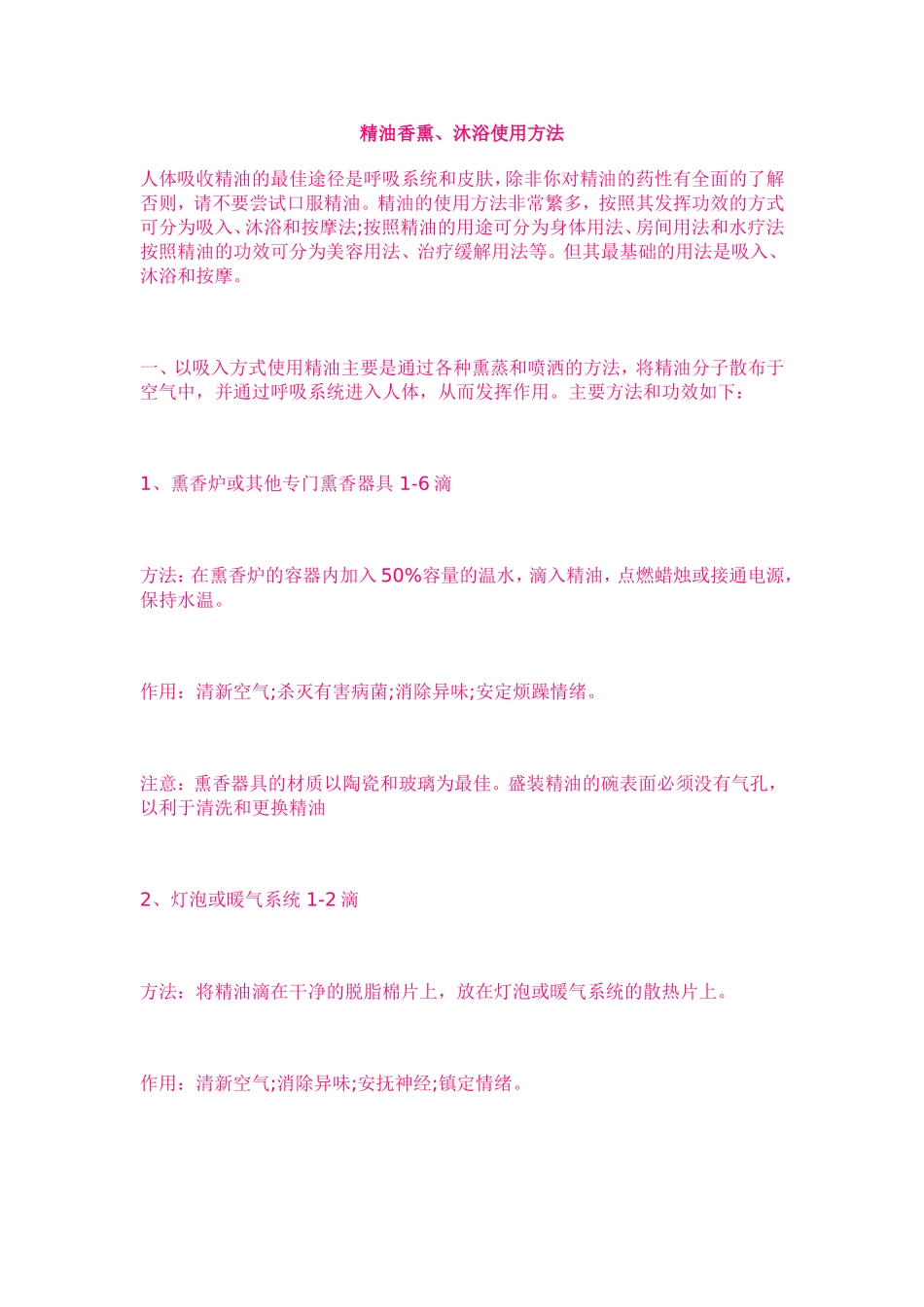 精油香熏、沐浴使用方法

人体吸收精油的最佳途径是呼吸系统和皮肤，除非你对精油的药性有全面的了解否则，请不要尝试口服精油。精油的使用方法非常繁多，按照其发挥功效的方式可分为吸入、沐浴和按摩法;按照精油的用途可分为身体用法、房间用法和水疗法按照精油的功效可分为美容用法、治疗缓解用法等。但其最基础的用法是吸入、沐浴和按摩。

一、以吸入方式使用精油主要是通过各种熏蒸和喷洒的方法，将精油分子散布于空气中，并通过呼吸系统进入人体，从而发挥作用。主要方法和功效如下：

1、熏香炉或其他专门熏香器具 1-6 滴

方法：在熏香炉的容器内加入 50%容量的温水，滴入精油，点燃蜡烛或接通电源，保持水温。

作用：清新空气;杀灭有害病菌;消除异味;安定烦躁情绪。

注意：熏香器具的材质以陶瓷和玻璃为最佳。盛装精油的碗表面必须没有气孔，以利于清洗和更换精油

2、灯泡或暖气系统 1-2 滴

方法：将精油滴在干净的脱脂棉片上，放在灯泡或暖气系统的散热片上。

作用：清新空气;消除异味;安抚神经;镇定情绪。